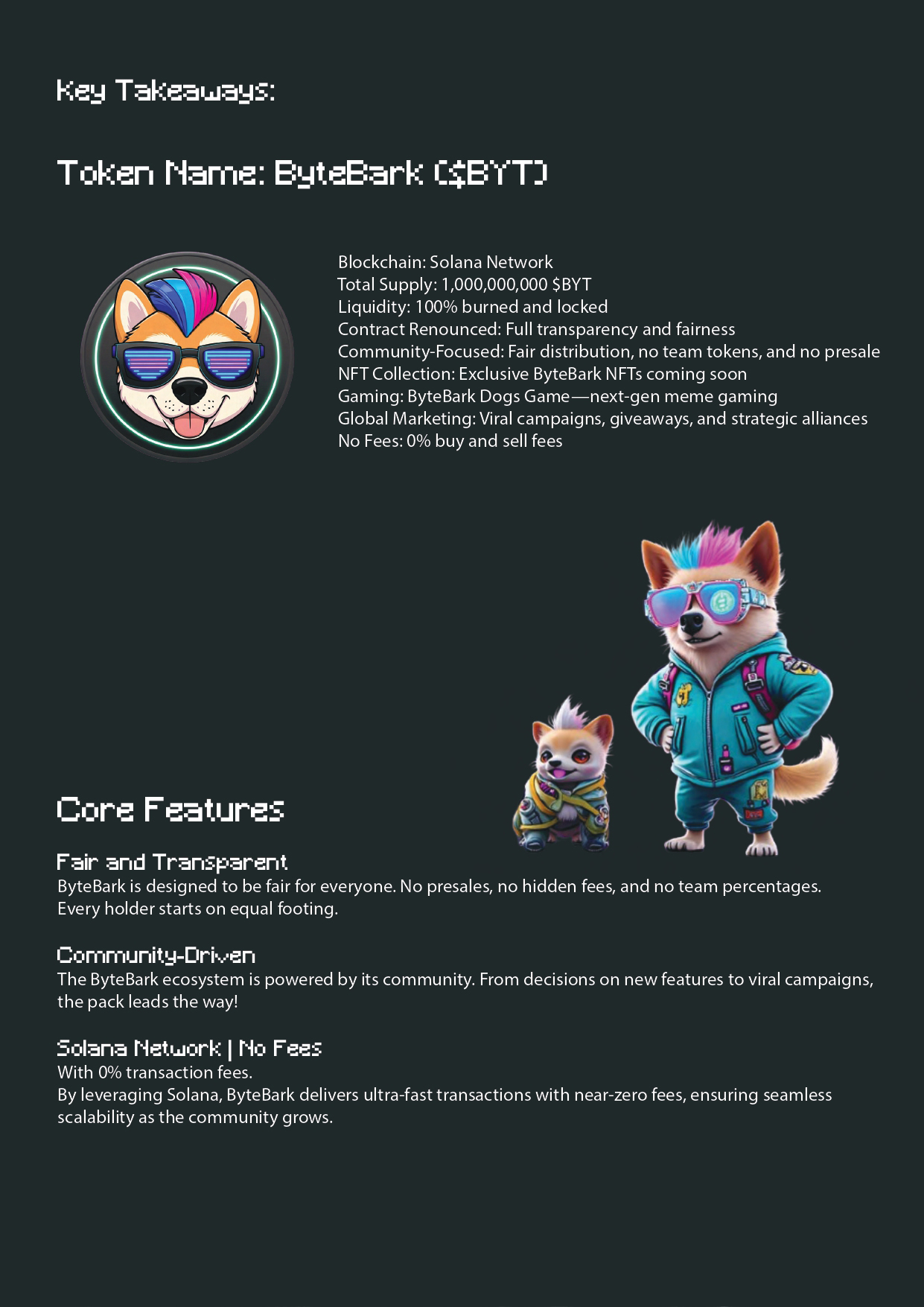 Key Takeaways:

Token Name: ByteBark ($BYT)

Blockchain: Solana Network
Total Supply: 1,000,000,000 $BYT
Liquidity: 100% burned and locked
Contract Renounced: Full transparency and fairness
Community-Focused: Fair distribution, no team tokens, and no presale
NFT Collection: Exclusive ByteBark NFTs coming soon
Gaming: ByteBark Dogs Game—next-gen meme gaming
Global Marketing: Viral campaigns, giveaways, and strategic alliances
No Fees: 0% buy and sell fees

Core Features

Fair and Transparent
ByteBark is designed to be fair for everyone. No presales, no hidden fees, and no team percentages. Every holder starts on equal footing.

Community-Driven
The ByteBark ecosystem is powered by its community. From decisions on new features to viral campaigns, the pack leads the way!

Solana Network | No Fees
With 0% transaction fees.
By leveraging Solana, ByteBark delivers ultra-fast transactions with near-zero fees, ensuring seamless scalability as the community grows.